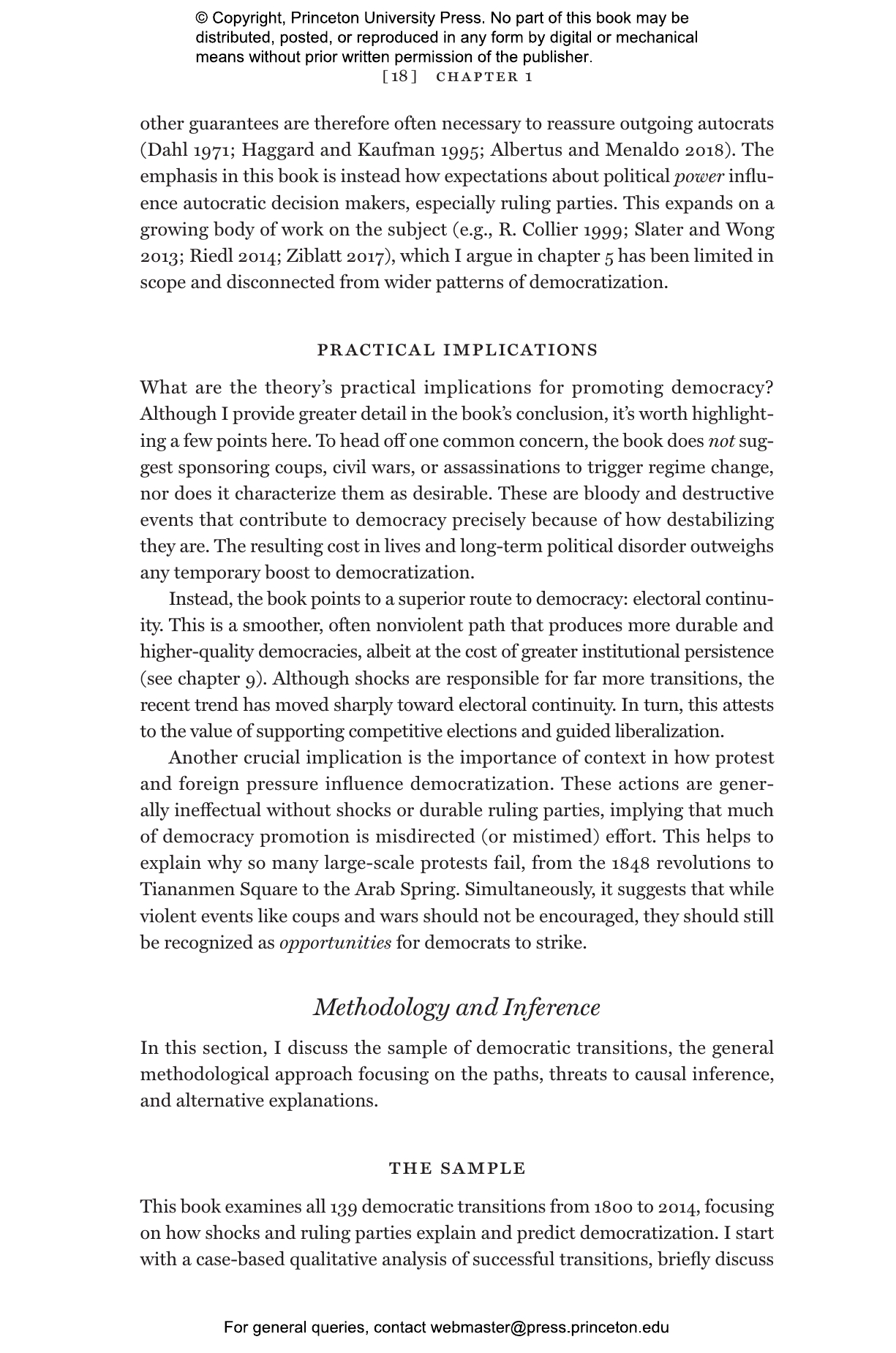 © Copyright, Princeton University Press. No part of this book may be distributed, posted, or reproduced in any form by digital or mechanical means without prior written permission of the publisher.

[18] CHAPTER 1

other guarantees are therefore often necessary to reassure outgoing autocrats (Dahl 1971; Haggard and Kaufman 1995; Albertus and Menaldo 2018). The emphasis in this book is instead how expectations about political power influence autocratic decision makers, especially ruling parties. This expands on a growing body of work on the subject (e.g., R. Collier 1999; Slater and Wong 2013; Riedl 2014; Ziblatt 2017), which I argue in chapter 5 has been limited in scope and disconnected from wider patterns of democratization.

PRACTICAL IMPLICATIONS

What are the theory's practical implications for promoting democracy? Although I provide greater detail in the book's conclusion, it's worth highlighting a few points here. To head off one common concern, the book does not suggest sponsoring coups, civil wars, or assassinations to trigger regime change, nor does it characterize them as desirable. These are bloody and destructive events that contribute to democracy precisely because of how destabilizing they are. The resulting cost in lives and long-term political disorder outweighs any temporary boost to democratization.

Instead, the book points to a superior route to democracy: electoral continuity. This is a smoother, often nonviolent path that produces more durable and higher-quality democracies, albeit at the cost of greater institutional persistence (see chapter 9). Although shocks are responsible for far more transitions, the recent trend has moved sharply toward electoral continuity. In turn, this attests to the value of supporting competitive elections and guided liberalization.

Another crucial implication is the importance of context in how protest and foreign pressure influence democratization. These actions are generally ineffectual without shocks or durable ruling parties, implying that much of democracy promotion is misdirected (or mistimed) effort. This helps to explain why so many large-scale protests fail, from the 1848 revolutions to Tiananmen Square to the Arab Spring. Simultaneously, it suggests that while violent events like coups and wars should not be encouraged, they should still be recognized as opportunities for democrats to strike.

Methodology and Inference

In this section, I discuss the sample of democratic transitions, the general methodological approach focusing on the paths, threats to causal inference, and alternative explanations.

THE SAMPLE

This book examines all 139 democratic transitions from 1800 to 2014, focusing on how shocks and ruling parties explain and predict democratization. I start with a case-based qualitative analysis of successful transitions, briefly discuss

For general queries, contact webmaster@press.princeton.edu